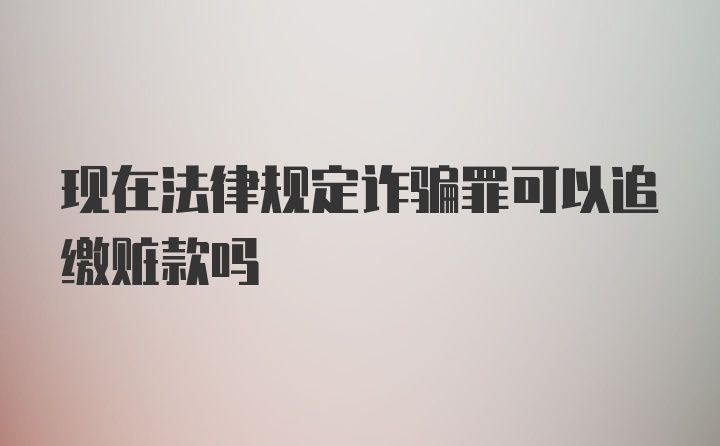 现在法律规定诈骗罪可以追缴赃款吗